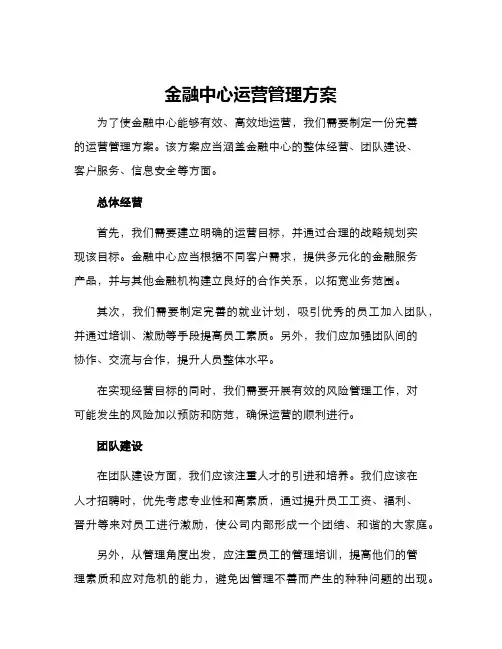 金融中心运营管理方案

为了使金融中心能够有效、高效地运营，我们需要制定一份完善的运营管理方案。该方案应当涵盖金融中心的整体经营、团队建设、客户服务、信息安全等方面。

总体经营

首先，我们需要建立明确的运营目标，并通过合理的战略规划实现该目标。金融中心应当根据不同客户需求，提供多元化的金融服务产品，并与其他金融机构建立良好的合作关系，以拓宽业务范围。

其次，我们需要制定完善的就业计划，吸引优秀的员工加入团队，并通过培训、激励等手段提高员工素质。另外，我们应加强团队间的协作、交流与合作，提升人员整体水平。

在实现经营目标的同时，我们需要开展有效的风险管理工作，对可能发生的风险加以预防和防范，确保运营的顺利进行。

团队建设

在团队建设方面，我们应该注重人才的引进和培养。我们应该在人才招聘时，优先考虑专业性和高素质，通过提升员工工资、福利、晋升等来对员工进行激励，使公司内部形成一个团结、和谐的大家庭。

另外，从管理角度出发，应注重员工的管理培训，提高他们的管理素质和应对危机的能力，避免因管理不善而产生的种种问题的出现。